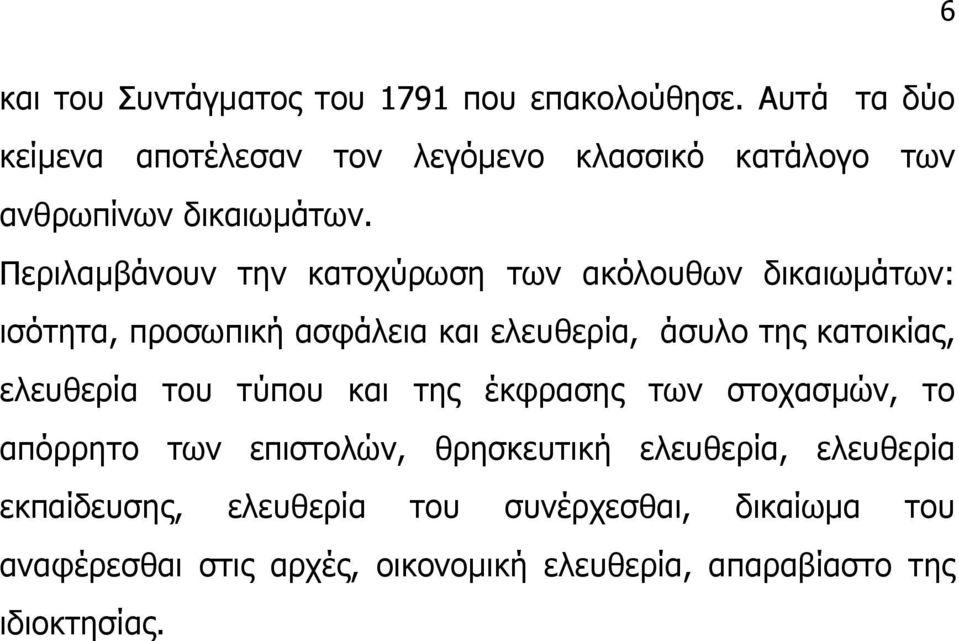 6

και του Συντάγματος του 1791 που επακολούθησε. Αυτά τα δύο κείμενα αποτέλεσαν τον λεγόμενο κλασσικό κατάλογο των ανθρωπίνων δικαιωμάτων.

Περιλαμβάνουν την κατοχύρωση των ακόλουθων δικαιωμάτων: ισότητα, προσωπική ασφάλεια και ελευθερία, άσυλο της κατοικίας, ελευθερία του τύπου και της έκφρασης των στοχασμών, το απόρρητο των επιστολών, θρησκευτική ελευθερία, ελευθερία εκπαίδευσης, ελευθερία του συνέρχεσθαι, δικαίωμα του αναφέρεσθαι στις αρχές, οικονομική ελευθερία, απαραβίαστο της ιδιοκτησίας.